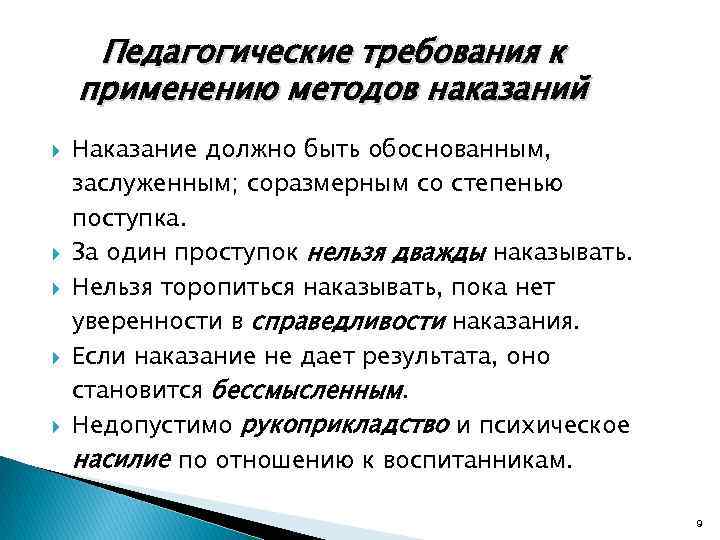 Педагогические требования к применению методов наказаний

Наказание должно быть обоснованным, заслуженным; соразмерным со степенью поступка.

За один проступок нельзя дважды наказывать.

Нельзя торопиться наказывать, пока нет уверенности в справедливости наказания.

Если наказание не дает результата, оно становится бессмысленным.

Недопустимо рукоприкладство и психическое насилие по отношению к воспитанникам.

9